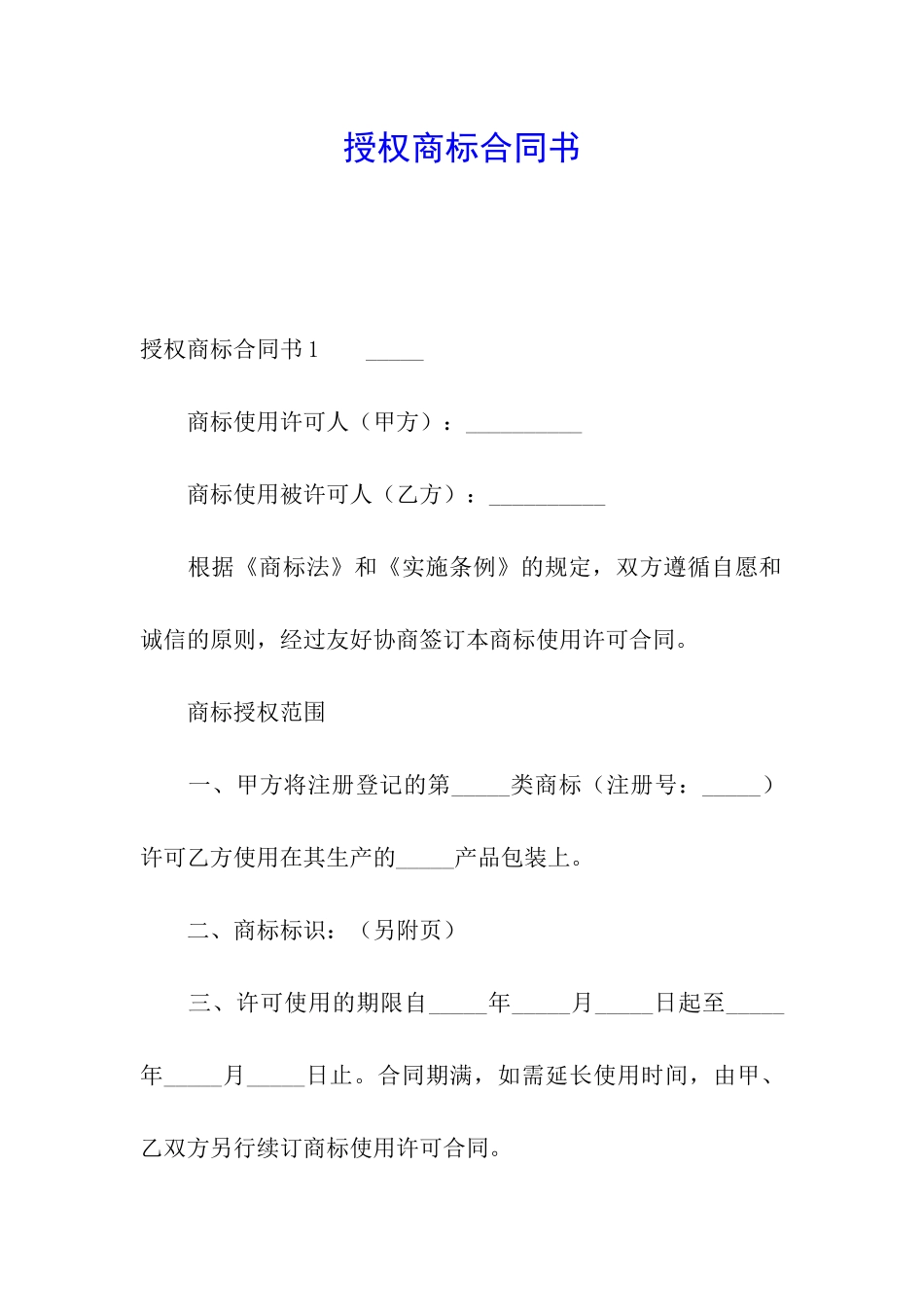 授权商标合同书

授权商标合同书 1 _____

商标使用许可人（甲方）：__________

商标使用被许可人（乙方）：__________

根据《商标法》和《实施条例》的规定，双方遵循自愿和诚信的原则，经过友好协商签订本商标使用许可合同。

商标授权范围

一、甲方将注册登记的第_____类商标（注册号：_____）许可乙方使用在其生产的_____产品包装上。

二、商标标识：（另附页）

三、许可使用的期限自_____年_____月_____日起至_____年_____月_____日止。合同期满，如需延长使用时间，由甲、乙双方另行续订商标使用许可合同。